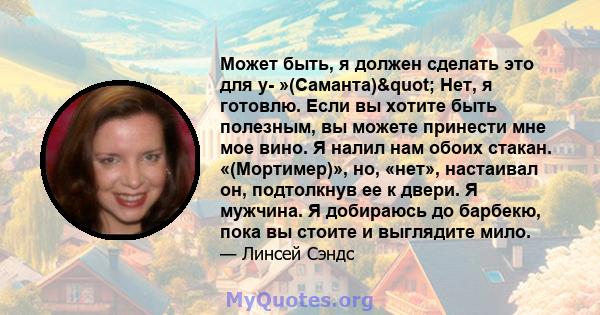 Может быть, я должен сделать это для у- »(Саманта)&quot; Нет, я готовлю. Если вы хотите быть полезным, вы можете принести мне мое вино. Я налил нам обоих стакан. «(Мортимер)», но, «нет», настаивал он, подтолкнув ее к двери. Я мужчина. Я добираюсь до барбекю, пока вы стоите и выглядите мило.
— Линсей Сэндс

MyQuotes.org